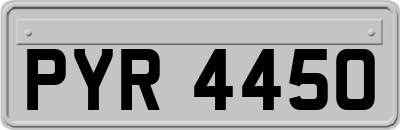 PYR 4450